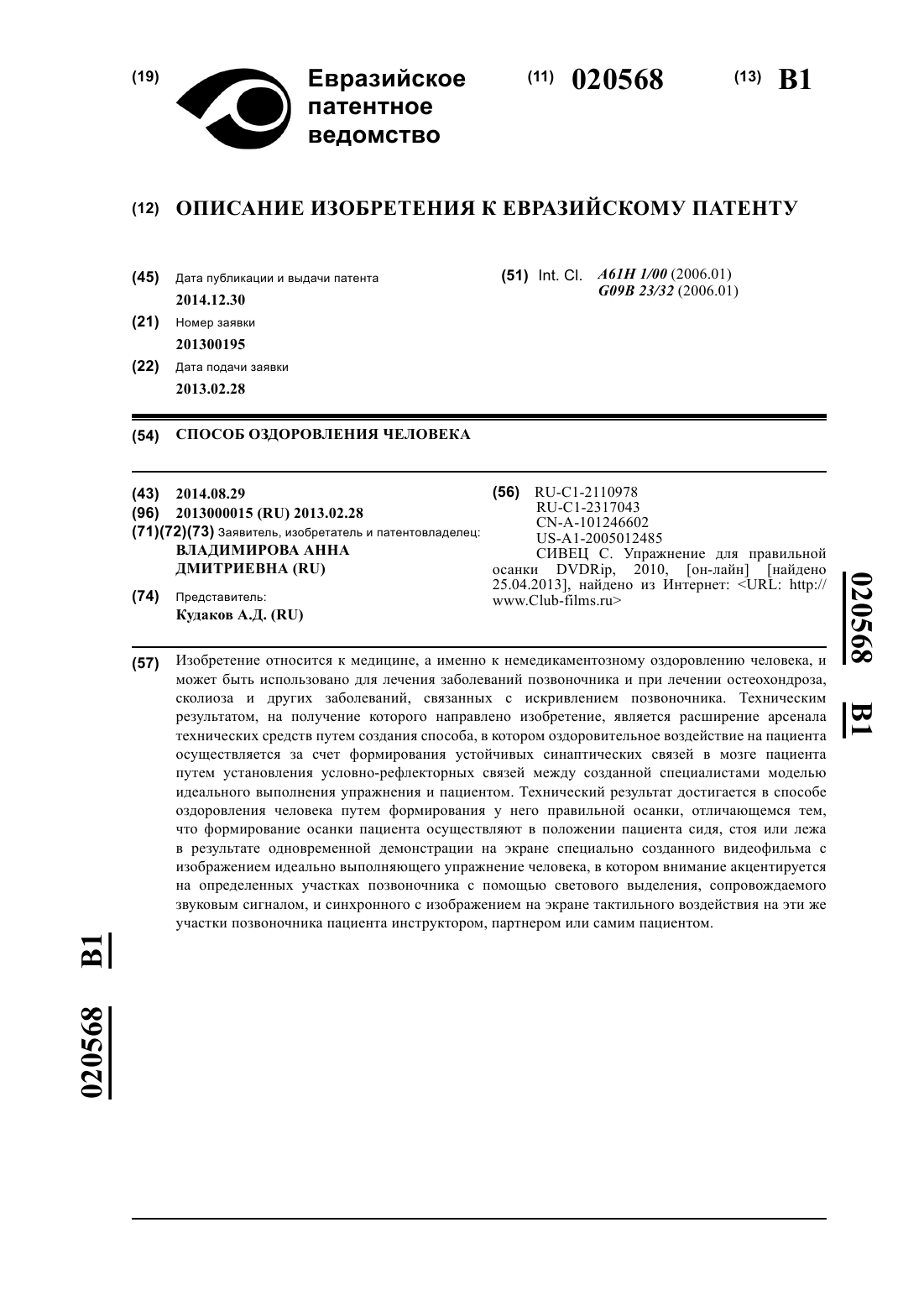 (19) Евразийское патентное ведомство

(11) 020568 (13) B1

(12) ОПИСАНИЕ ИЗОБРЕТЕНИЯ К ЕВРАЗИЙСКОМУ ПАТЕНТУ

(45) Дата публикации и выдачи патента
2014.12.30

(21) Номер заявки
201300195

(22) Дата подачи заявки
2013.02.28

(51) Int. Cl. A61H 1/00 (2006.01)
G09B 23/32 (2006.01)

(54) СПОСОБ ОЗДОРОВЛЕНИЯ ЧЕЛОВЕКА

(43) 2014.08.29
(96) 2013000015 (RU) 2013.02.28
(71)(72)(73) Заявитель, изобретатель и патентовладелец:
ВЛАДИМИРОВА АННА ДМИТРИЕВНА (RU)
(74) Представитель:
Кудаков А.Д. (RU)

(56) RU-C1-2110978
RU-C1-2317043
CN-A-101246602
US-A1-2005012485
СИВЕЦ С. Упражнение для правильной осанки DVDRip, 2010, [он-лайн] [найдено 25.04.2013], найдено из Интернет: <URL: http://www.Club-films.ru>

020568 B1

(57) Изобретение относится к медицине, а именно к немедикаментозному оздоровлению человека, и может быть использовано для лечения заболеваний позвоночника и при лечении остеохондроза, сколиоза и других заболеваний, связанных с искривлением позвоночника. Техническим результатом, на получение которого направлено изобретение, является расширение арсенала технических средств путем создания способа, в котором оздоровительное воздействие на пациента осуществляется за счет формирования устойчивых синаптических связей в мозге пациента путем установления условно-рефлекторных связей между созданной специалистами моделью идеального выполнения упражнения и пациентом. Технический результат достигается в способе оздоровления человека путем формирования у него правильной осанки, отличающемся тем, что формирование осанки пациента осуществляют в положении пациента сидя, стоя или лежа в результате одновременной демонстрации на экране специально созданного видеофильма с изображением идеально выполняющего упражнение человека, в котором внимание акцентируется на определенных участках позвоночника с помощью светового выделения, сопровождаемого звуковым сигналом, и синхронного с изображением на экране тактильного воздействия на эти же участки позвоночника пациента инструктором, партнером или самим пациентом.

020568 B1